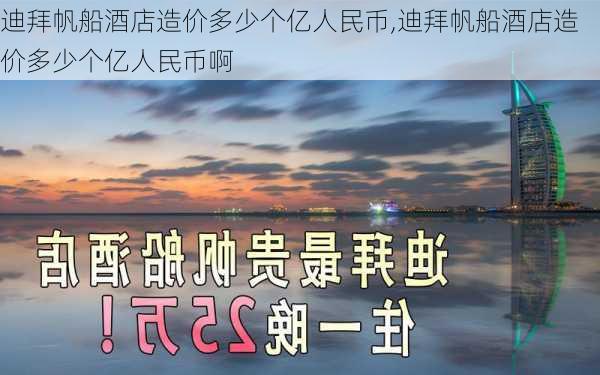 迪拜帆船酒店造价多少个亿人民币,迪拜帆船酒店造价多少个亿人民币啊

迪拜最贵帆船酒店

住一晚25万!